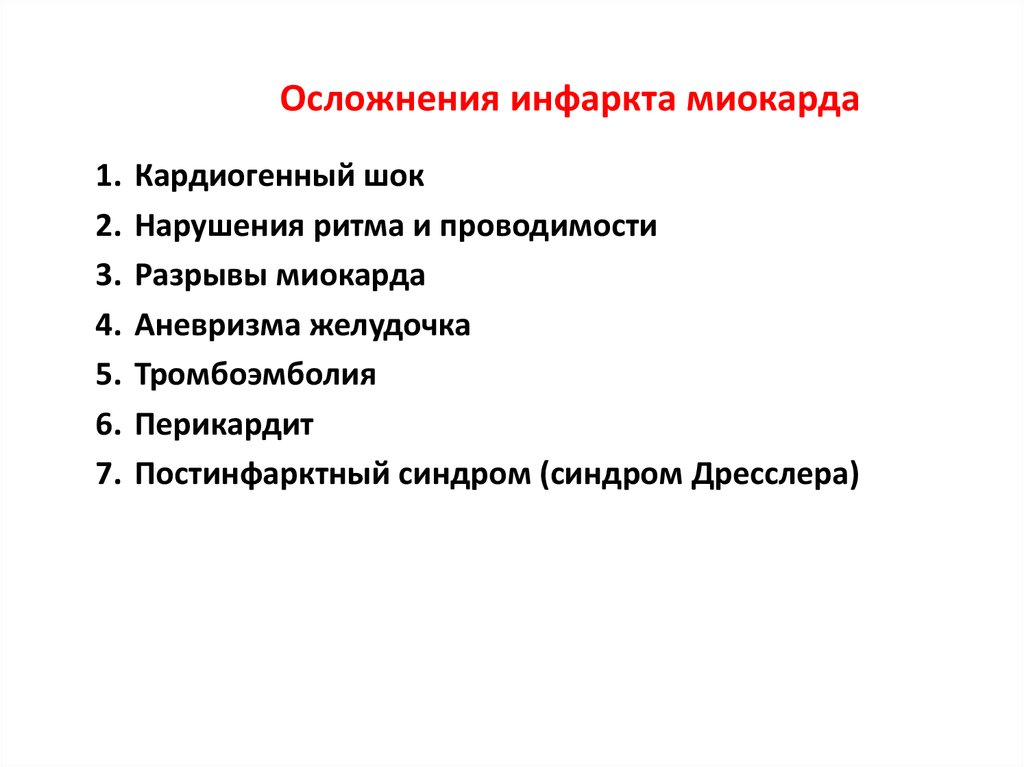 Осложнения инфаркта миокарда

1. Кардиогенный шок
2. Нарушения ритма и проводимости
3. Разрывы миокарда
4. Аневризма желудочка
5. Тромбоэмболия
6. Перикардит
7. Постинфарктный синдром (синдром Дресслера)